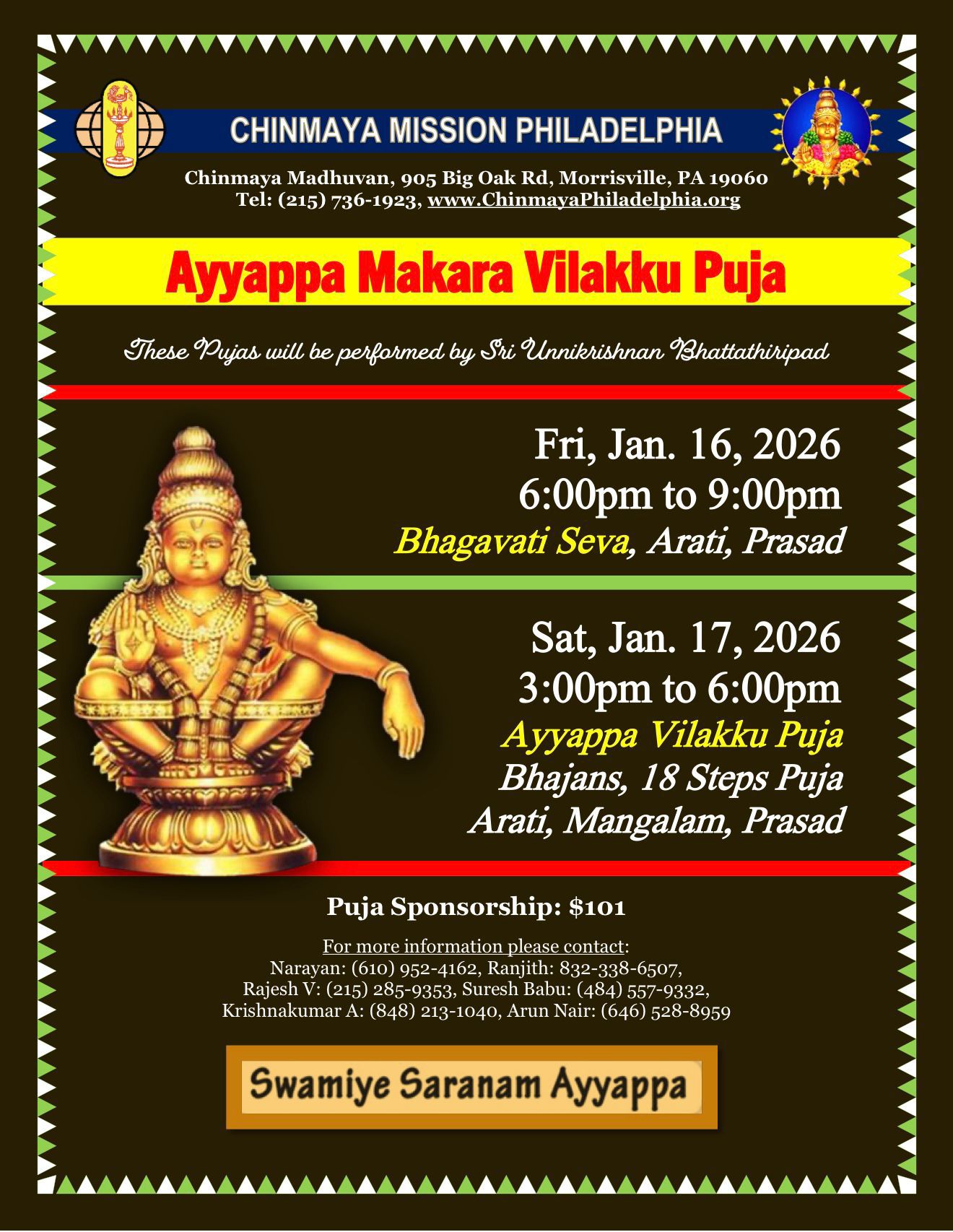 CHINMAYA MISSION PHILADELPHIA

Chinmaya Madhuvan, 905 Big Oak Rd, Morrisville, PA 19060
Tel: (215) 736-1923, www.ChinmayaPhiladelphia.org

Ayyappa Makara Vilakku Puja

These Pujas will be performed by Sri Unnikrishnan Bhattathiripad

Fri, Jan. 16, 2026
6:00pm to 9:00pm
Bhagavati Seva, Arati, Prasad

Sat, Jan. 17, 2026
3:00pm to 6:00pm
Ayyappa Vilakku Puja
Bhajans, 18 Steps Puja
Arati, Mangalam, Prasad

Puja Sponsorship: $101

For more information please contact:
Narayan: (610) 952-4162, Ranjith: 832-338-6507,
Rajesh V: (215) 285-9353, Suresh Babu: (484) 557-9332,
Krishnakumar A: (848) 213-1040, Arun Nair: (646) 528-8959

Swamiye Saranam Ayyappa